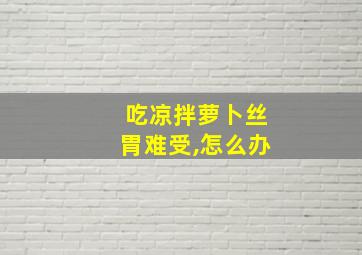 吃凉拌萝卜丝
胃难受,怎么办